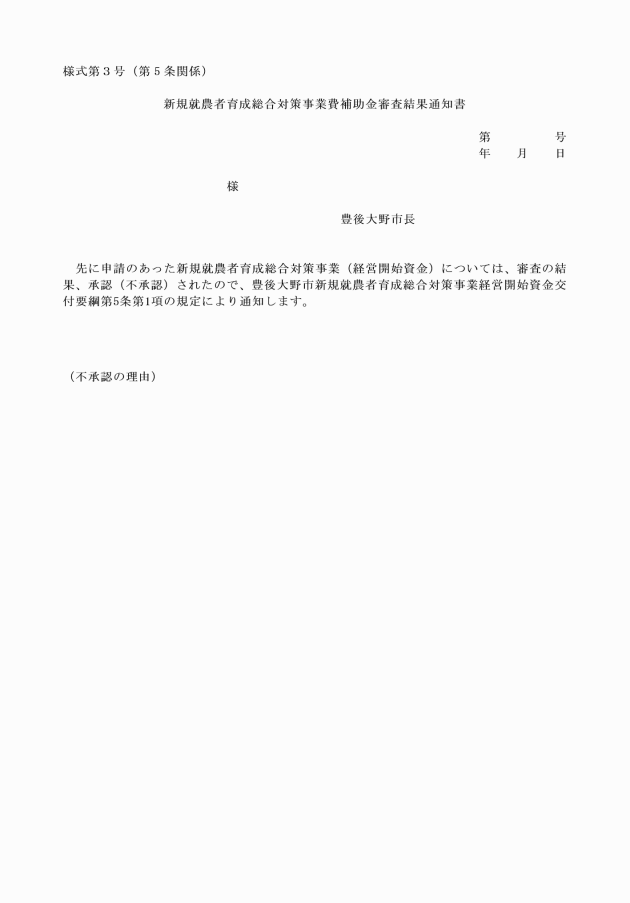 様式第３号（第５条関係）

新規就農者育成総合対策事業費補助金審査結果通知書

第　　　　号
年　　月　　日

様

豊後大野市長

先に申請のあった新規就農者育成総合対策事業（経営開始資金）については、審査の結果、承認（不承認）されたので、豊後大野市新規就農者育成総合対策事業経営開始資金交付要綱第5条第1項の規定により通知します。

（不承認の理由）